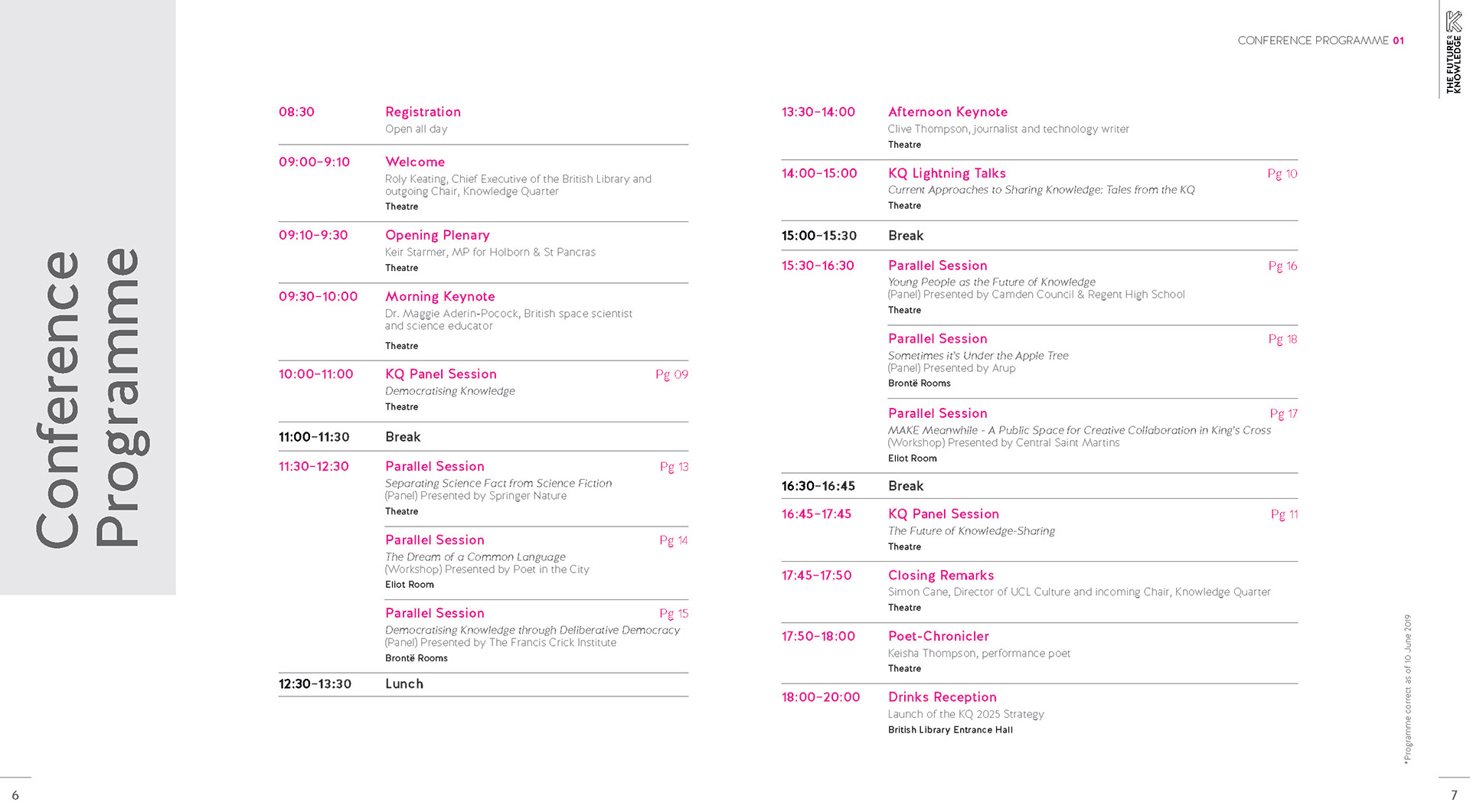 Conference Programme

CONFERENCE PROGRAMME 01

THE FUTURE of KNOWLEDGE

08:30 Registration
Open all day

09:00–9:10 Welcome
Roly Keating, Chief Executive of the British Library and outgoing Chair, Knowledge Quarter
Theatre

09:10–9:30 Opening Plenary
Keir Starmer, MP for Holborn & St Pancras
Theatre

09:30–10:00 Morning Keynote
Dr. Maggie Aderin-Pocock, British space scientist and science educator
Theatre

10:00–11:00 KQ Panel Session Pg 09
Democratising Knowledge
Theatre

11:00–11:30 Break

11:30–12:30 Parallel Session Pg 13
Separating Science Fact from Science Fiction
(Panel) Presented by Springer Nature
Theatre

Parallel Session Pg 14
The Dream of a Common Language
(Workshop) Presented by Poet in the City
Eliot Room

Parallel Session Pg 15
Democratising Knowledge through Deliberative Democracy
(Panel) Presented by The Francis Crick Institute
Brontë Rooms

12:30–13:30 Lunch

13:30–14:00 Afternoon Keynote
Clive Thompson, journalist and technology writer
Theatre

14:00–15:00 KQ Lightning Talks Pg 10
Current Approaches to Sharing Knowledge: Tales from the KQ
Theatre

15:00–15:30 Break

15:30–16:30 Parallel Session Pg 16
Young People as the Future of Knowledge
(Panel) Presented by Camden Council & Regent High School
Theatre

Parallel Session Pg 18
Sometimes it's Under the Apple Tree
(Panel) Presented by Arup
Brontë Rooms

Parallel Session Pg 17
MAKE Meanwhile - A Public Space for Creative Collaboration in King's Cross
(Workshop) Presented by Central Saint Martins
Eliot Room

16:30–16:45 Break

16:45–17:45 KQ Panel Session Pg 11
The Future of Knowledge-Sharing
Theatre

17:45–17:50 Closing Remarks
Simon Cane, Director of UCL Culture and incoming Chair, Knowledge Quarter
Theatre

17:50–18:00 Poet-Chronicler
Keisha Thompson, performance poet
Theatre

18:00–20:00 Drinks Reception
Launch of the KQ 2025 Strategy
British Library Entrance Hall

*Programme correct as of 10 June 2019

6

7